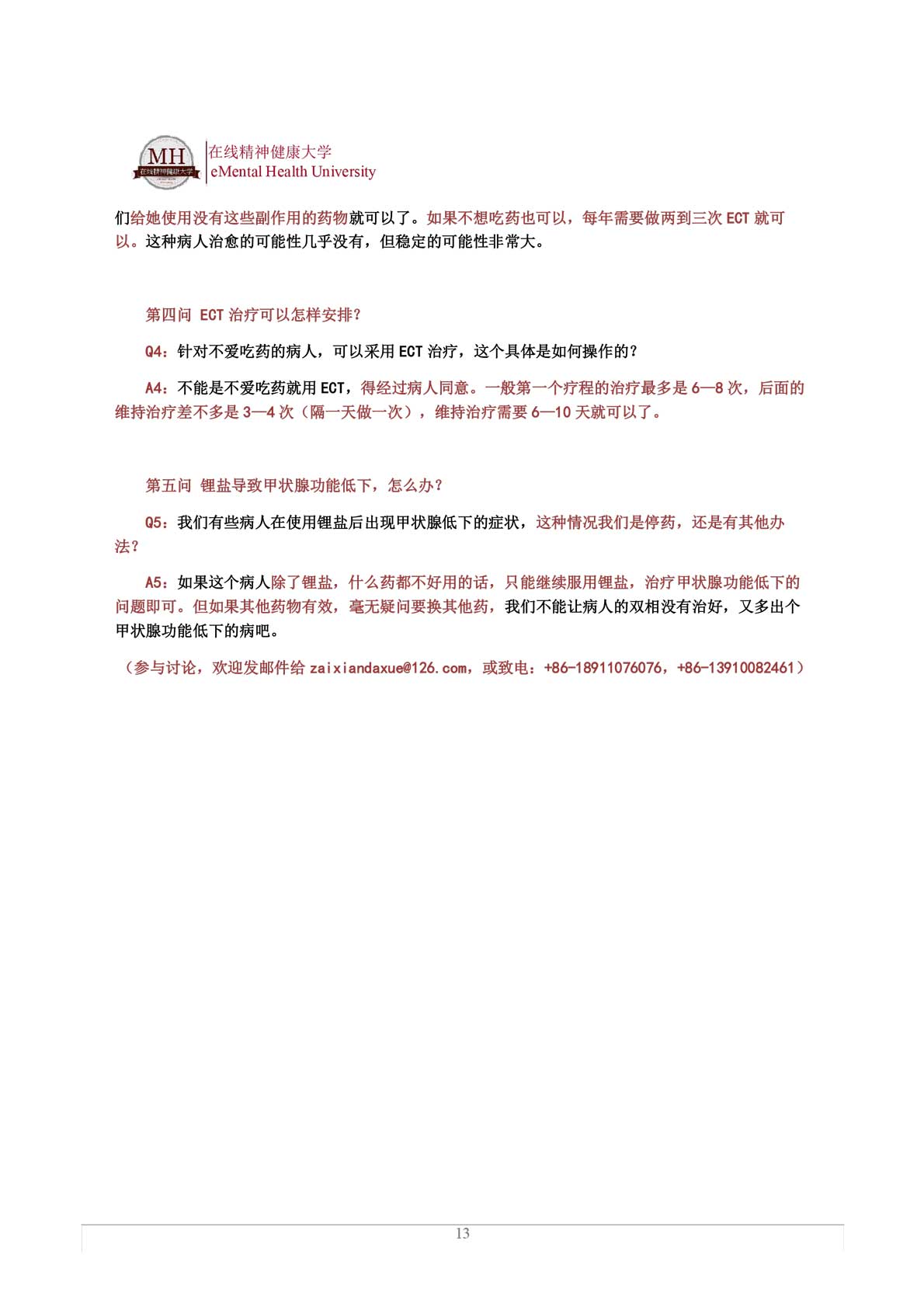 MH
在线精神健康大学
在线精神健康大学
eMental Health University

们给她使用没有这些副作用的药物就可以了。如果不想吃药也可以，每年需要做两到三次 ECT 就可以。这种病人治愈的可能性几乎没有，但稳定的可能性非常大。

第四问 ECT 治疗可以怎样安排？

Q4：针对不爱吃药的病人，可以采用 ECT 治疗，这个具体是如何操作的？

A4：不能是不爱吃药就用 ECT，得经过病人同意。一般第一个疗程的治疗最多是 6—8 次，后面的维持治疗差不多是 3—4 次（隔一天做一次），维持治疗需要 6—10 天就可以了。

第五问 锂盐导致甲状腺功能低下，怎么办？

Q5：我们有些病人在使用锂盐后出现甲状腺低下的症状，这种情况我们是停药，还是有其他办法？

A5：如果这个病人除了锂盐，什么药都不好用的话，只能继续服用锂盐，治疗甲状腺功能低下的问题即可。但如果其他药物有效，毫无疑问要换其他药，我们不能让病人的双相没有治好，又多出个甲状腺功能低下的病吧。

（参与讨论，欢迎发邮件给 zaixiandaxue@126.com，或致电：+86-18911076076，+86-13910082461）

13